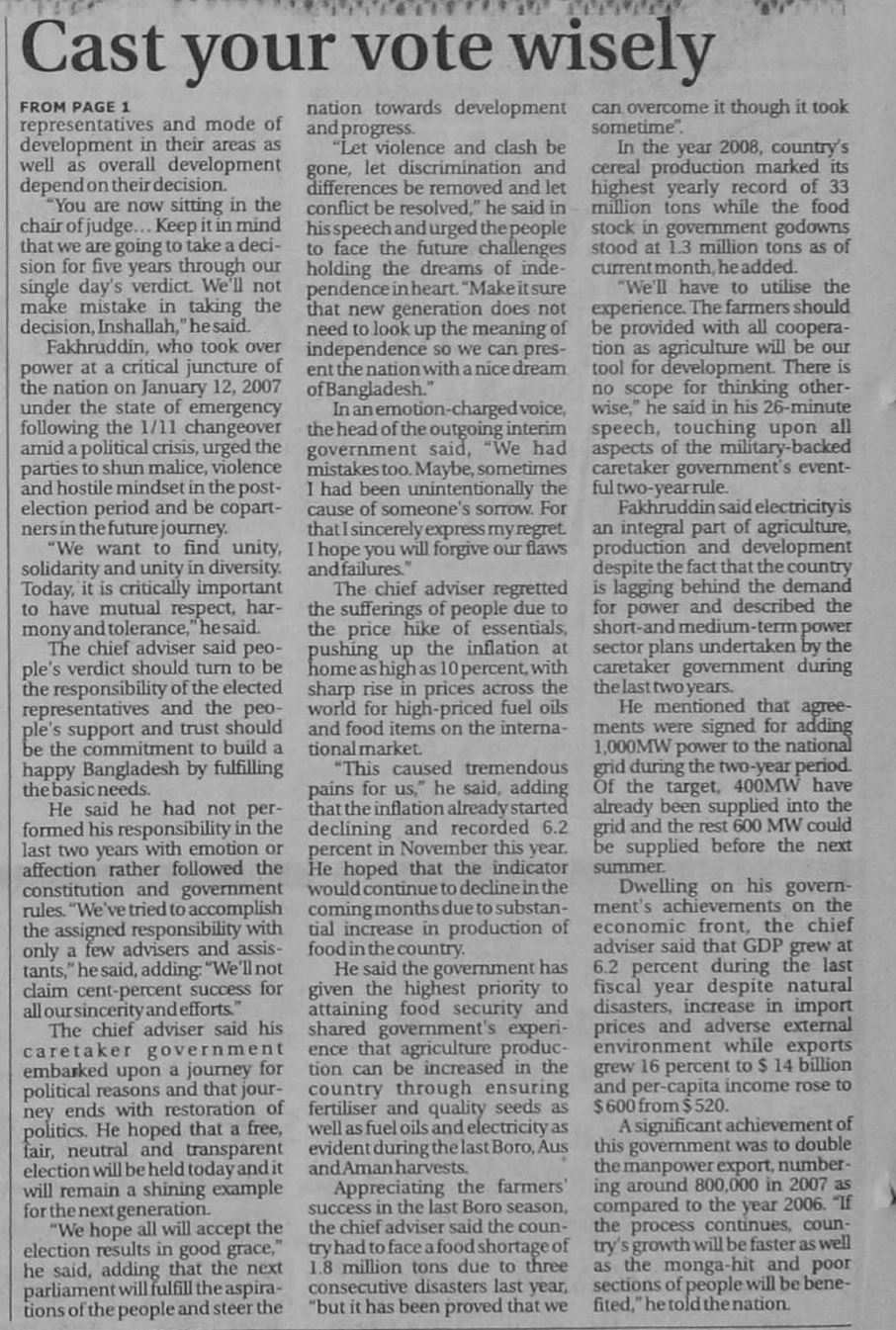 Cast your vote wisely

FROM PAGE 1
representatives and mode of development in their areas as well as overall development depend on their decision.

"You are now sitting in the chair of judge… Keep it in mind that we are going to take a decision for five years through our single day's verdict. We'll not make mistake in taking the decision, Inshallah," he said.

Fakhruddin, who took over power at a critical juncture of the nation on January 12, 2007 under the state of emergency following the 1/11 changeover amid a political crisis, urged the parties to shun malice, violence and hostile mindset in the post-election period and be copartners in the future journey.

"We want to find unity, solidarity and unity in diversity. Today, it is critically important to have mutual respect, harmony and tolerance," he said.

The chief adviser said people's verdict should turn to be the responsibility of the elected representatives and the people's support and trust should be the commitment to build a happy Bangladesh by fulfilling the basic needs.

He said he had not performed his responsibility in the last two years with emotion or affection rather followed the constitution and government rules. "We've tried to accomplish the assigned responsibility with only a few advisers and assistants," he said, adding: "We'll not claim cent-percent success for all our sincerity and efforts."

The chief adviser said his caretaker government embarked upon a journey for political reasons and that journey ends with restoration of politics. He hoped that a free, fair, neutral and transparent election will be held today and it will remain a shining example for the next generation.

"We hope all will accept the election results in good grace," he said, adding that the next parliament will fulfill the aspirations of the people and steer the nation towards development and progress.

"Let violence and clash be gone, let discrimination and differences be removed and let conflict be resolved," he said in his speech and urged the people to face the future challenges holding the dreams of independence in heart. "Make it sure that new generation does not need to look up the meaning of independence so we can present the nation with a nice dream of Bangladesh."

In an emotion-charged voice, the head of the outgoing interim government said, "We had mistakes too. Maybe, sometimes I had been unintentionally the cause of someone's sorrow. For that I sincerely express my regret. I hope you will forgive our flaws and failures."

The chief adviser regretted the sufferings of people due to the price hike of essentials, pushing up the inflation at home as high as 10 percent, with sharp rise in prices across the world for high-priced fuel oils and food items on the international market.

"This caused tremendous pains for us," he said, adding that the inflation already started declining and recorded 6.2 percent in November this year. He hoped that the indicator would continue to decline in the coming months due to substantial increase in production of food in the country.

He said the government has given the highest priority to attaining food security and shared government's experience that agriculture production can be increased in the country through ensuring fertiliser and quality seeds as well as fuel oils and electricity as evident during the last Boro, Aus and Aman harvests.

Appreciating the farmers' success in the last Boro season, the chief adviser said the country had to face a food shortage of 1.8 million tons due to three consecutive disasters last year, "but it has been proved that we can overcome it though it took sometime".

In the year 2008, country's cereal production marked its highest yearly record of 33 million tons while the food stock in government godowns stood at 1.3 million tons as of current month, he added.

"We'll have to utilise the experience. The farmers should be provided with all cooperation as agriculture will be our tool for development. There is no scope for thinking otherwise," he said in his 26-minute speech, touching upon all aspects of the military-backed caretaker government's eventful two-year rule.

Fakhruddin said electricity is an integral part of agriculture, production and development despite the fact that the country is lagging behind the demand for power and described the short-and medium-term power sector plans undertaken by the caretaker government during the last two years.

He mentioned that agreements were signed for adding 1,000MW power to the national grid during the two-year period. Of the target, 400MW have already been supplied into the grid and the rest 600 MW could be supplied before the next summer.

Dwelling on his government's achievements on the economic front, the chief adviser said that GDP grew at 6.2 percent during the last fiscal year despite natural disasters, increase in import prices and adverse external environment while exports grew 16 percent to $ 14 billion and per-capita income rose to $ 600 from $ 520.

A significant achievement of this government was to double the manpower export, numbering around 800,000 in 2007 as compared to the year 2006. "If the process continues, country's growth will be faster as well as the monga-hit and poor sections of people will be benefited," he told the nation.